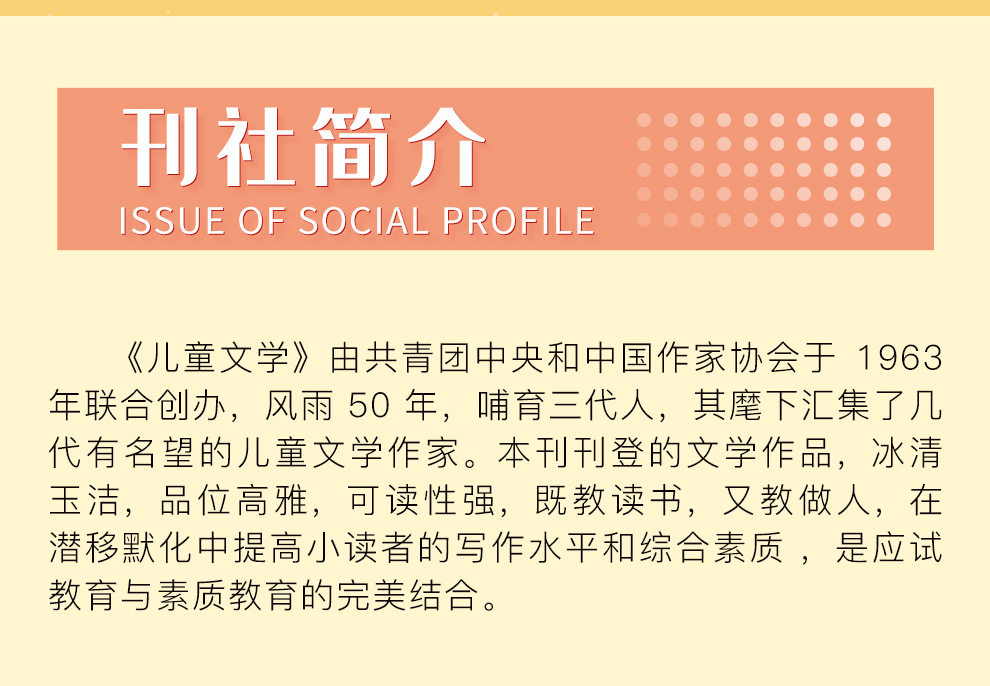 刊社简介
ISSUE OF SOCIAL PROFILE

《儿童文学》由共青团中央和中国作家协会于1963年联合创办，风雨50年，哺育三代人，其麾下汇集了几代有名望的儿童文学作家。本刊刊登的文学作品，冰清玉洁，品位高雅，可读性强，既教读书，又教做人，在潜移默化中提高小读者的写作水平和综合素质，是应试教育与素质教育的完美结合。